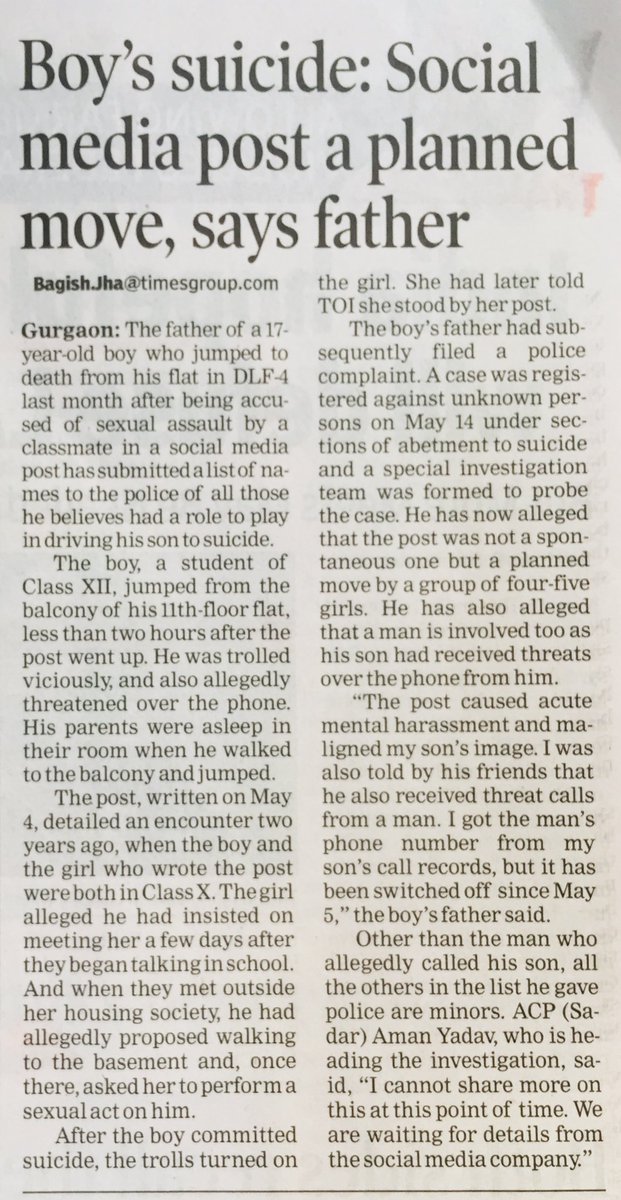 Boy's suicide: Social media post a planned move, says father

Bagish.Jha@timesgroup.com

Gurgaon: The father of a 17-year-old boy who jumped to death from his flat in DLF-4 last month after being accused of sexual assault by a classmate in a social media post has submitted a list of names to the police of all those he believes had a role to play in driving his son to suicide.

The boy, a student of Class XII, jumped from the balcony of his 11th-floor flat, less than two hours after the post went up. He was trolled viciously, and also allegedly threatened over the phone. His parents were asleep in their room when he walked to the balcony and jumped.

The post, written on May 4, detailed an encounter two years ago, when the boy and the girl who wrote the post were both in Class X. The girl alleged he had insisted on meeting her a few days after they began talking in school. And when they met outside her housing society, he had allegedly proposed walking to the basement and, once there, asked her to perform a sexual act on him.

After the boy committed suicide, the trolls turned on the girl. She had later told TOI she stood by her post.

The boy's father had subsequently filed a police complaint. A case was registered against unknown persons on May 14 under sections of abetment to suicide and a special investigation team was formed to probe the case. He has now alleged that the post was not a spontaneous one but a planned move by a group of four-five girls. He has also alleged that a man is involved too as his son had received threats over the phone from him.

"The post caused acute mental harassment and maligned my son's image. I was also told by his friends that he also received threat calls from a man. I got the man's phone number from my son's call records, but it has been switched off since May 5," the boy's father said.

Other than the man who allegedly called his son, all the others in the list he gave police are minors. ACP (Sadar) Aman Yadav, who is heading the investigation, said, "I cannot share more on this at this point of time. We are waiting for details from the social media company."